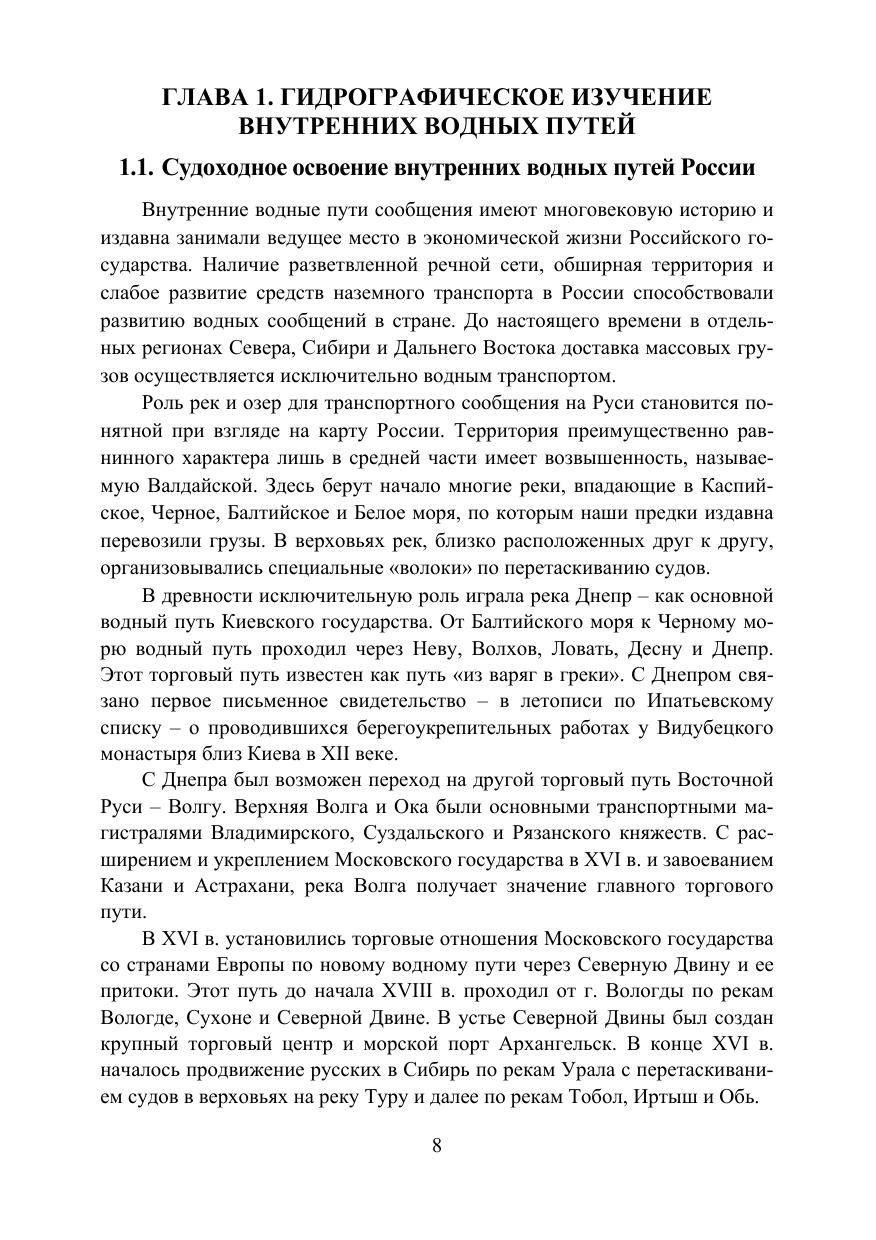 ГЛАВА 1. ГИДРОГРАФИЧЕСКОЕ ИЗУЧЕНИЕ ВНУТРЕННИХ ВОДНЫХ ПУТЕЙ

1.1. Судоходное освоение внутренних водных путей России

Внутренние водные пути сообщения имеют многовековую историю и издавна занимали ведущее место в экономической жизни Российского государства. Наличие разветвленной речной сети, обширная территория и слабое развитие средств наземного транспорта в России способствовали развитию водных сообщений в стране. До настоящего времени в отдельных регионах Севера, Сибири и Дальнего Востока доставка массовых грузов осуществляется исключительно водным транспортом.

Роль рек и озер для транспортного сообщения на Руси становится понятной при взгляде на карту России. Территория преимущественно равнинного характера лишь в средней части имеет возвышенность, называемую Валдайской. Здесь берут начало многие реки, впадающие в Каспийское, Черное, Балтийское и Белое моря, по которым наши предки издавна перевозили грузы. В верховьях рек, близко расположенных друг к другу, организовывались специальные «волоки» по перетаскиванию судов.

В древности исключительную роль играла река Днепр – как основной водный путь Киевского государства. От Балтийского моря к Черному морю водный путь проходил через Неву, Волхов, Ловать, Десну и Днепр. Этот торговый путь известен как путь «из варяг в греки». С Днепром связано первое письменное свидетельство – в летописи по Ипатьевскому списку – о проводившихся берегоукрепительных работах у Видубецкого монастыря близ Киева в XII веке.

С Днепра был возможен переход на другой торговый путь Восточной Руси – Волгу. Верхняя Волга и Ока были основными транспортными магистралями Владимирского, Суздальского и Рязанского княжеств. С расширением и укреплением Московского государства в XVI в. и завоеванием Казани и Астрахани, река Волга получает значение главного торгового пути.

В XVI в. установились торговые отношения Московского государства со странами Европы по новому водному пути через Северную Двину и ее притоки. Этот путь до начала XVIII в. проходил от г. Вологды по рекам Вологде, Сухоне и Северной Двине. В устье Северной Двины был создан крупный торговый центр и морской порт Архангельск. В конце XVI в. началось продвижение русских в Сибирь по рекам Урала с перетаскиванием судов в верховьях на реку Туру и далее по рекам Тобол, Иртыш и Обь.

8